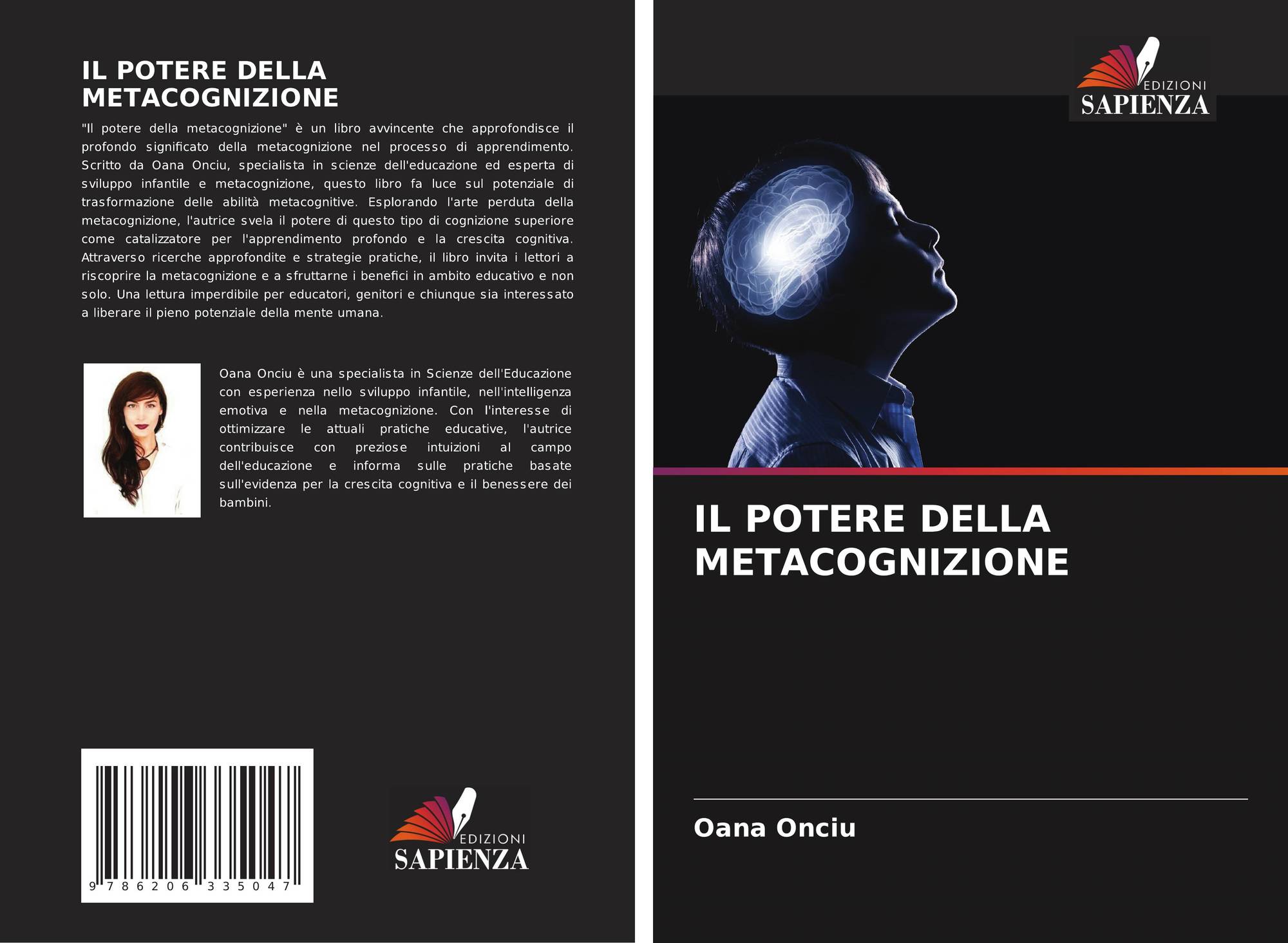 IL POTERE DELLA METACOGNIZIONE

"Il potere della metacognizione" è un libro avvincente che approfondisce il profondo significato della metacognizione nel processo di apprendimento. Scritto da Oana Onciu, specialista in scienze dell'educazione ed esperta di sviluppo infantile e metacognizione, questo libro fa luce sul potenziale di trasformazione delle abilità metacognitive. Esplorando l'arte perduta della metacognizione, l'autrice svela il potere di questo tipo di cognizione superiore come catalizzatore per l'apprendimento profondo e la crescita cognitiva. Attraverso ricerche approfondite e strategie pratiche, il libro invita i lettori a riscoprire la metacognizione e a sfruttarne i benefici in ambito educativo e non solo. Una lettura imperdibile per educatori, genitori e chiunque sia interessato a liberare il pieno potenziale della mente umana.

Oana Onciu è una specialista in Scienze dell'Educazione con esperienza nello sviluppo infantile, nell'intelligenza emotiva e nella metacognizione. Con l'interesse di ottimizzare le attuali pratiche educative, l'autrice contribuisce con preziose intuizioni al campo dell'educazione e informa sulle pratiche basate sull'evidenza per la crescita cognitiva e il benessere dei bambini.

9 786206 335047

EDIZIONI
SAPIENZA

EDIZIONI
SAPIENZA

IL POTERE DELLA METACOGNIZIONE

Oana Onciu